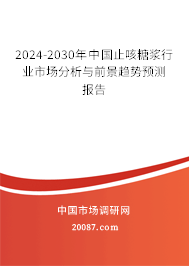 2024-2030年中国止咳糖浆行业市场分析与前景趋势预测报告

中国市场调研网

20087.com